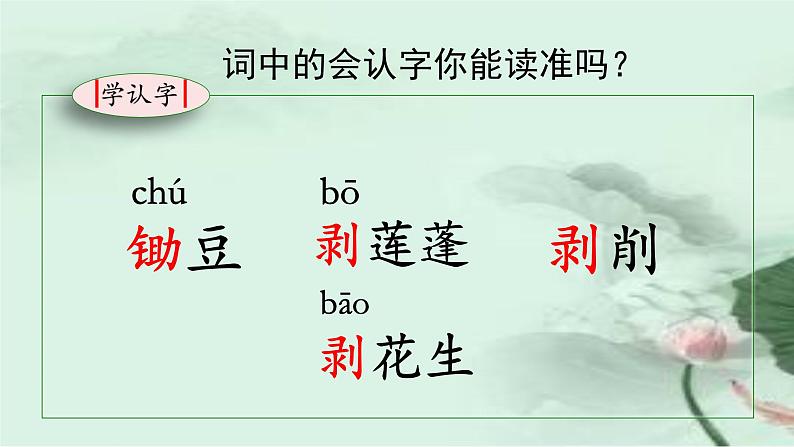 词中的会认字你能读准吗？

学认字

chú
锄豆

bō
剥莲蓬

剥削

bāo
剥花生